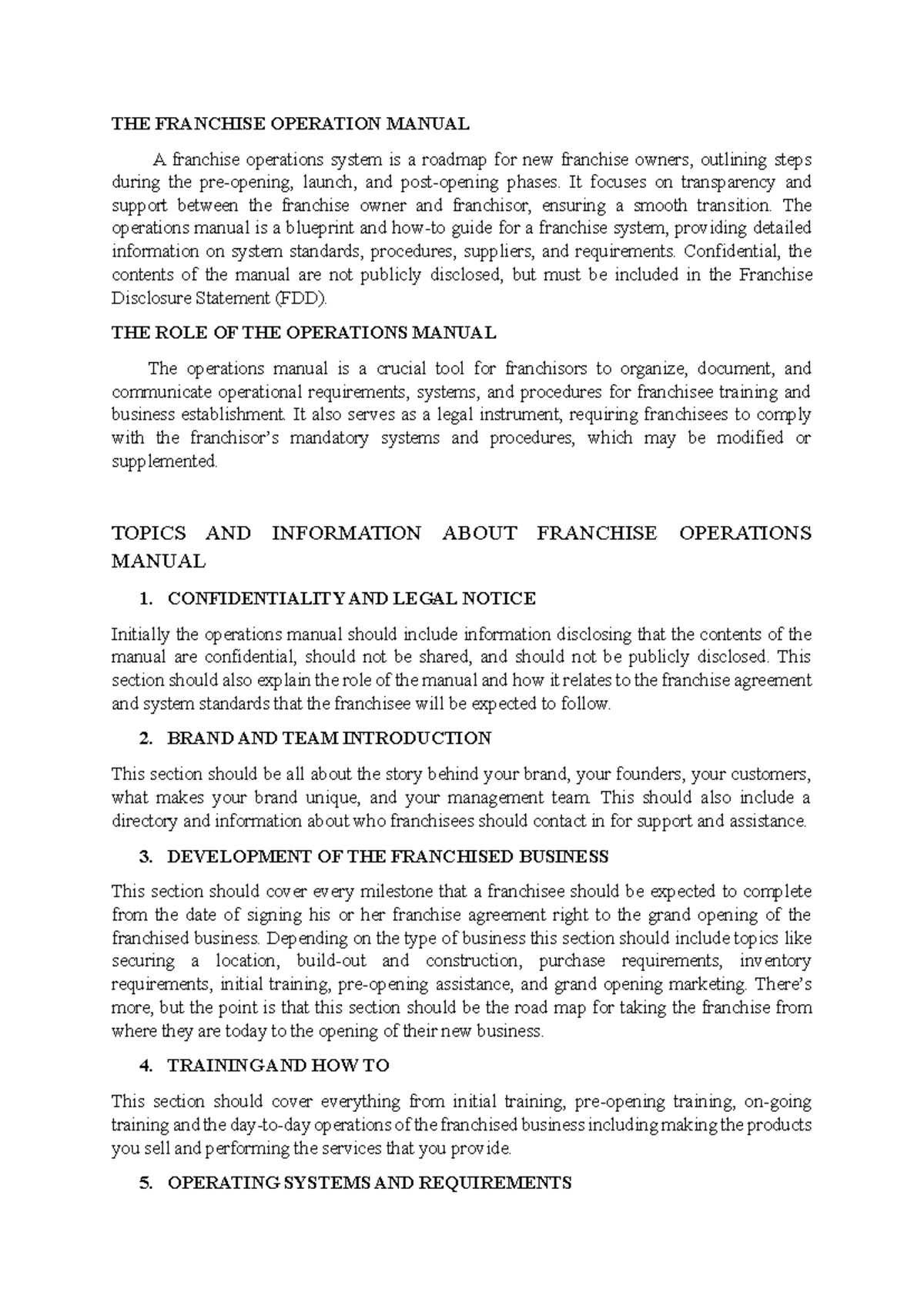 THE FRANCHISE OPERATION MANUAL

A franchise operations system is a roadmap for new franchise owners, outlining steps during the pre-opening, launch, and post-opening phases. It focuses on transparency and support between the franchise owner and franchisor, ensuring a smooth transition. The operations manual is a blueprint and how-to guide for a franchise system, providing detailed information on system standards, procedures, suppliers, and requirements. Confidential, the contents of the manual are not publicly disclosed, but must be included in the Franchise Disclosure Statement (FDD).

THE ROLE OF THE OPERATIONS MANUAL

The operations manual is a crucial tool for franchisors to organize, document, and communicate operational requirements, systems, and procedures for franchisee training and business establishment. It also serves as a legal instrument, requiring franchisees to comply with the franchisor's mandatory systems and procedures, which may be modified or supplemented.

TOPICS AND INFORMATION ABOUT FRANCHISE OPERATIONS MANUAL

1. CONFIDENTIALITY AND LEGAL NOTICE

Initially the operations manual should include information disclosing that the contents of the manual are confidential, should not be shared, and should not be publicly disclosed. This section should also explain the role of the manual and how it relates to the franchise agreement and system standards that the franchisee will be expected to follow.

2. BRAND AND TEAM INTRODUCTION

This section should be all about the story behind your brand, your founders, your customers, what makes your brand unique, and your management team. This should also include a directory and information about who franchisees should contact in for support and assistance.

3. DEVELOPMENT OF THE FRANCHISED BUSINESS

This section should cover every milestone that a franchisee should be expected to complete from the date of signing his or her franchise agreement right to the grand opening of the franchised business. Depending on the type of business this section should include topics like securing a location, build-out and construction, purchase requirements, inventory requirements, initial training, pre-opening assistance, and grand opening marketing. There's more, but the point is that this section should be the road map for taking the franchise from where they are today to the opening of their new business.

4. TRAINING AND HOW TO

This section should cover everything from initial training, pre-opening training, on-going training and the day-to-day operations of the franchised business including making the products you sell and performing the services that you provide.

5. OPERATING SYSTEMS AND REQUIREMENTS